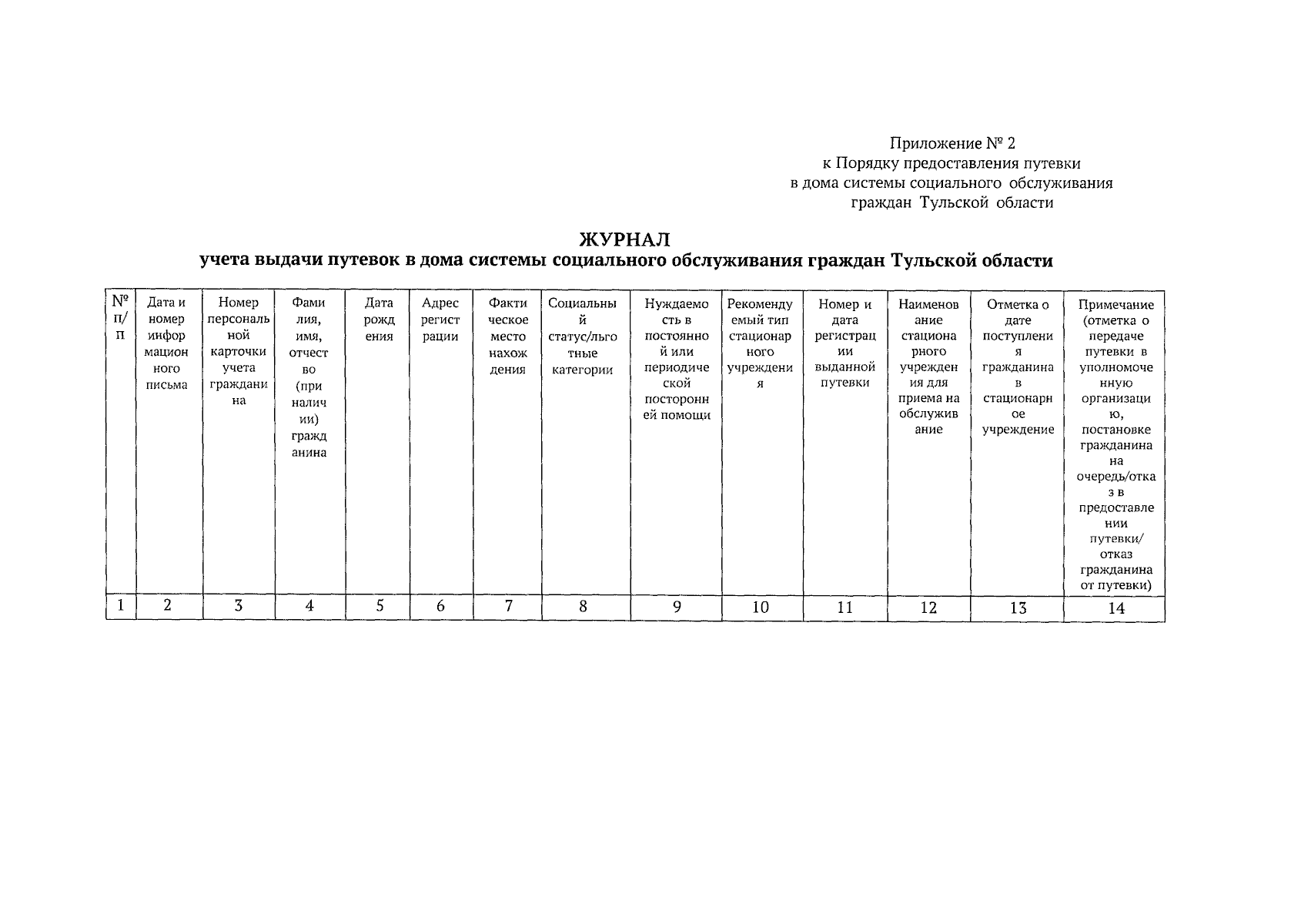 Приложение № 2
к Порядку предоставления путевки
в дома системы социального обслуживания
граждан Тульской области

ЖУРНАЛ
учета выдачи путевок в дома системы социального обслуживания граждан Тульской области

| № п/п | Дата и номер информационного письма | Номер персональной карточки учета гражданина | Фамилия, имя, отчество (при наличии) гражданина | Дата рождения | Адрес регистрации | Фактическое место нахождения | Социальный статус/льготные категории | Нуждаемость в постоянной или периодической посторонней помощи | Рекомендуемый тип стационарного учреждения | Номер и дата регистрации выданной путевки | Наименование стационарного учреждения для приема на обслуживание | Отметка о дате поступления гражданина в стационарное учреждение | Примечание (отметка о передаче путевки в уполномоченную организацию, постановке гражданина на очередь/отказ в предоставлении путевки/ отказ гражданина от путевки) |
|---|---|---|---|---|---|---|---|---|---|---|---|---|---|
| 1 | 2 | 3 | 4 | 5 | 6 | 7 | 8 | 9 | 10 | 11 | 12 | 13 | 14 |